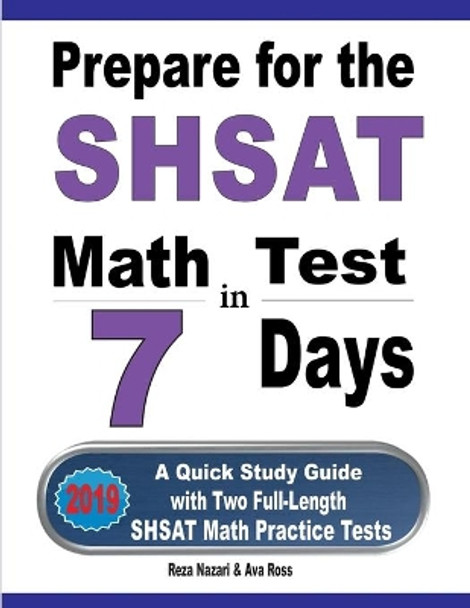 Prepare for the
SHSAT
Math Test
in
7 Days

2019

A Quick Study Guide with Two Full-Length SHSAT Math Practice Tests

Reza Nazari & Ava Ross